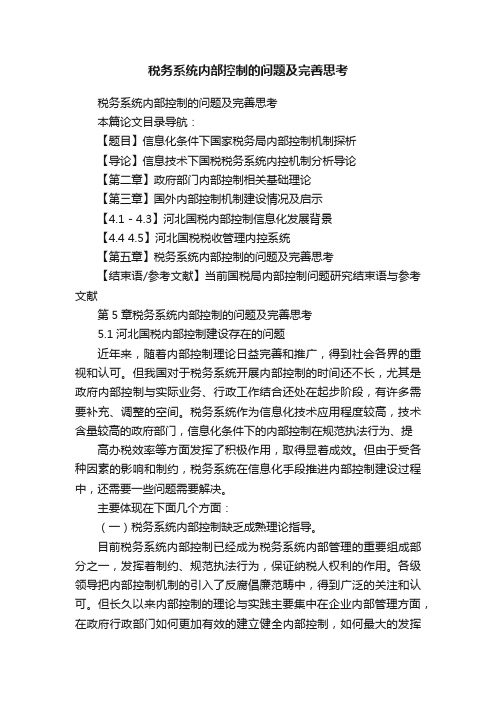 税务系统内部控制的问题及完善思考

税务系统内部控制的问题及完善思考

本篇论文目录导航：

【题目】信息化条件下国家税务局内部控制机制探析

【导论】信息技术下国税税务系统内控机制分析导论

【第二章】政府部门内部控制相关基础理论

【第三章】国外内部控制机制建设情况及启示

【4.1 - 4.3】河北国税内部控制信息化发展背景

【4.4 4.5】河北国税税收管理内控系统

【第五章】税务系统内部控制的问题及完善思考

【结束语/参考文献】当前国税局内部控制问题研究结束语与参考文献

第 5 章税务系统内部控制的问题及完善思考

5.1 河北国税内部控制建设存在的问题

近年来，随着内部控制理论日益完善和推广，得到社会各界的重视和认可。但我国对于税务系统开展内部控制的时间还不长，尤其是政府内部控制与实际业务、行政工作结合还处在起步阶段，有许多需要补充、调整的空间。税务系统作为信息化技术应用程度较高，技术含量较高的政府部门，信息化条件下的内部控制在规范执法行为、提

高办税效率等方面发挥了积极作用，取得显着成效。但由于受各种因素的影响和制约，税务系统在信息化手段推进内部控制建设过程中，还需要一些问题需要解决。

主要体现在下面几个方面：

（一）税务系统内部控制缺乏成熟理论指导。

目前税务系统内部控制已经成为税务系统内部管理的重要组成部分之一，发挥着制约、规范执法行为，保证纳税人权利的作用。各级领导把内部控制机制的引入了反腐倡廉范畴中，得到广泛的关注和认可。但长久以来内部控制的理论与实践主要集中在企业内部管理方面，在政府行政部门如何更加有效的建立健全内部控制，如何最大的发挥